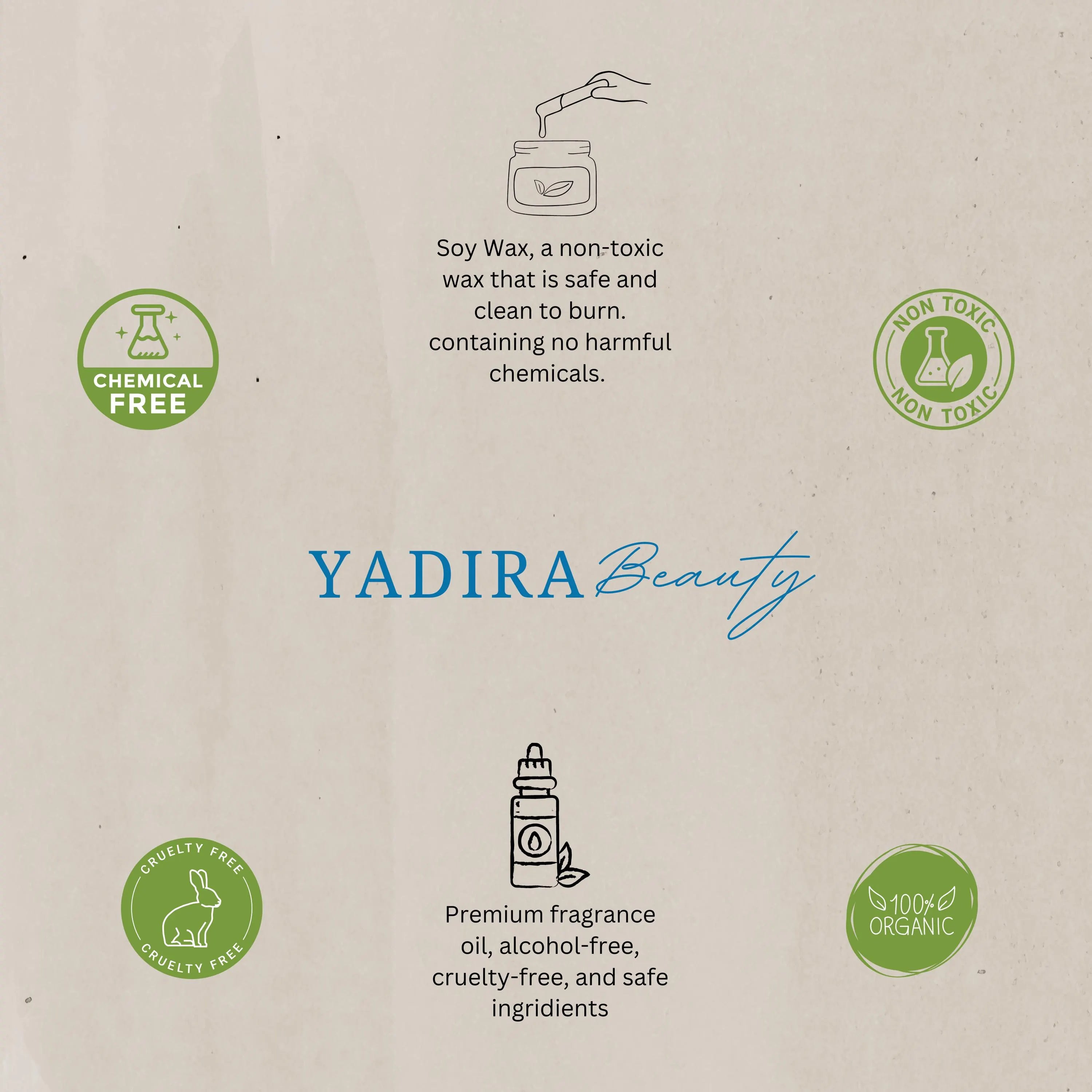 Soy Wax, a non-toxic wax that is safe and clean to burn. containing no harmful chemicals.

CHEMICAL FREE

NON TOXIC NON TOXIC

YADIRA Beauty

CRUELTY FREE CRUELTY FREE

Premium fragrance oil, alcohol-free, cruelty-free, and safe ingridients

100% ORGANIC